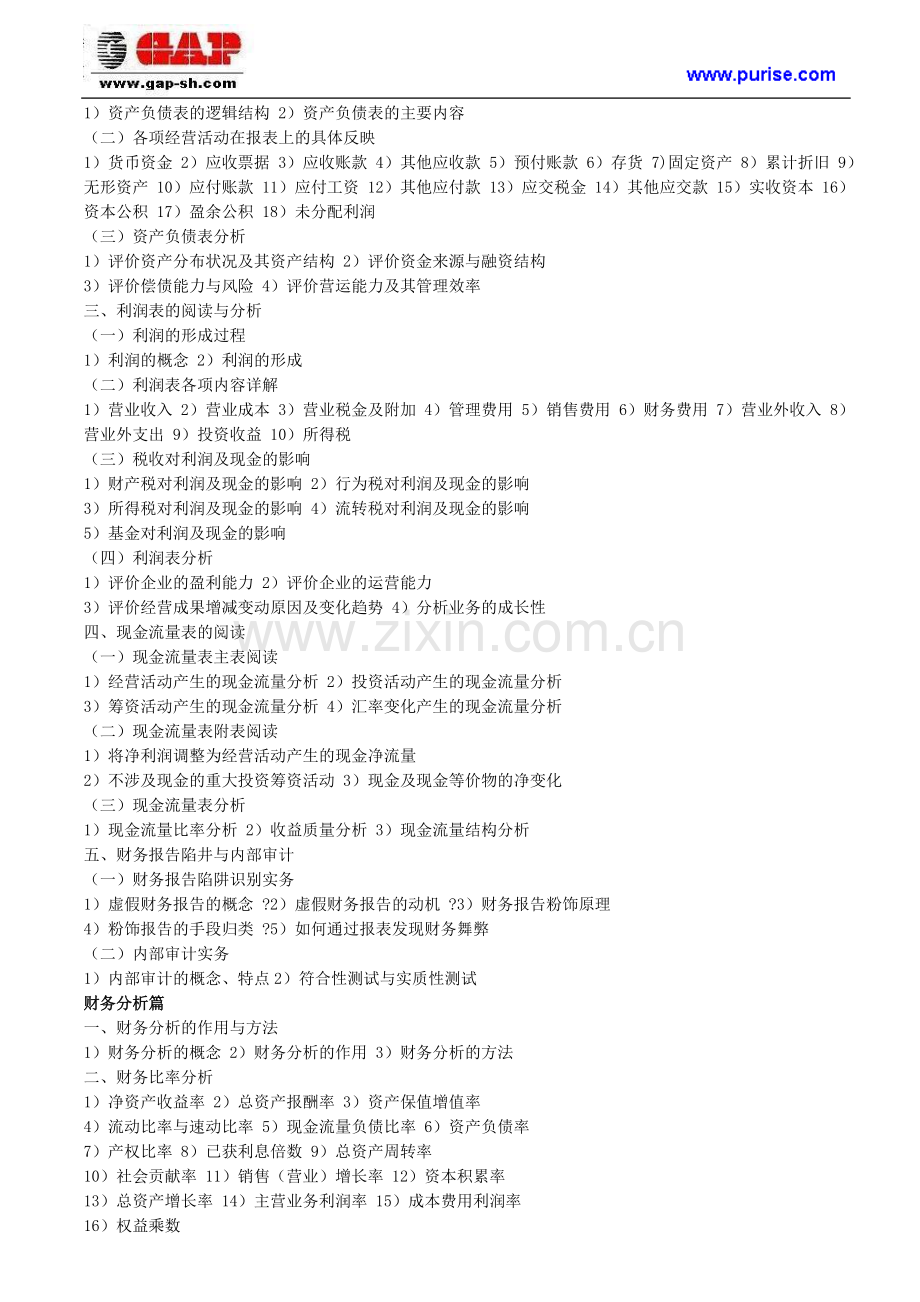 GAP
www.gap-sh.com

www.purise.com

1）资产负债表的逻辑结构 2）资产负债表的主要内容
（二）各项经营活动在报表上的具体反映
1）货币资金 2）应收票据 3）应收账款 4）其他应收款 5）预付账款 6）存货 7)固定资产 8）累计折旧 9）无形资产 10）应付账款 11）应付工资 12）其他应付款 13）应交税金 14）其他应交款 15）实收资本 16）资本公积 17）盈余公积 18）未分配利润
（三）资产负债表分析
1）评价资产分布状况及其资产结构 2）评价资金来源与融资结构
3）评价偿债能力与风险 4）评价营运能力及其管理效率
三、利润表的阅读与分析
（一）利润的形成过程
1）利润的概念 2）利润的形成
（二）利润表各项内容详解
1）营业收入 2）营业成本 3）营业税金及附加 4）管理费用 5）销售费用 6）财务费用 7）营业外收入 8）营业外支出 9）投资收益 10）所得税
（三）税收对利润及现金的影响
1）财产税对利润及现金的影响 2）行为税对利润及现金的影响
3）所得税对利润及现金的影响 4）流转税对利润及现金的影响
5）基金对利润及现金的影响
（四）利润表分析
1）评价企业的盈利能力 2）评价企业的运营能力
3）评价经营成果增减变动原因及变化趋势 4）分析业务的成长性
四、现金流量表的阅读
（一）现金流量表主表阅读
1）经营活动产生的现金流量分析 2）投资活动产生的现金流量分析
3）筹资活动产生的现金流量分析 4）汇率变化产生的现金流量分析
（二）现金流量表附表阅读
1）将净利润调整为经营活动产生的现金净流量
2）不涉及现金的重大投资筹资活动 3）现金及现金等价物的净变化
（三）现金流量表分析
1）现金流量比率分析 2）收益质量分析 3）现金流量结构分析
五、财务报告陷井与内部审计
（一）财务报告陷阱识别实务
1）虚假财务报告的概念 ?2）虚假财务报告的动机 ?3）财务报告粉饰原理
4）粉饰报告的手段归类 ?5）如何通过报表发现财务舞弊
（二）内部审计实务
1）内部审计的概念、特点 2）符合性测试与实质性测试
财务分析篇
一、财务分析的作用与方法
1）财务分析的概念 2）财务分析的作用 3）财务分析的方法
二、财务比率分析
1）净资产收益率 2）总资产报酬率 3）资产保值增值率
4）流动比率与速动比率 5）现金流量负债比率 6）资产负债率
7）产权比率 8）已获利息倍数 9）总资产周转率
10）社会贡献率 11）销售（营业）增长率 12）资本积累率
13）总资产增长率 14）主营业务利润率 15）成本费用利润率
16）权益乘数

www.zixin.com.cn